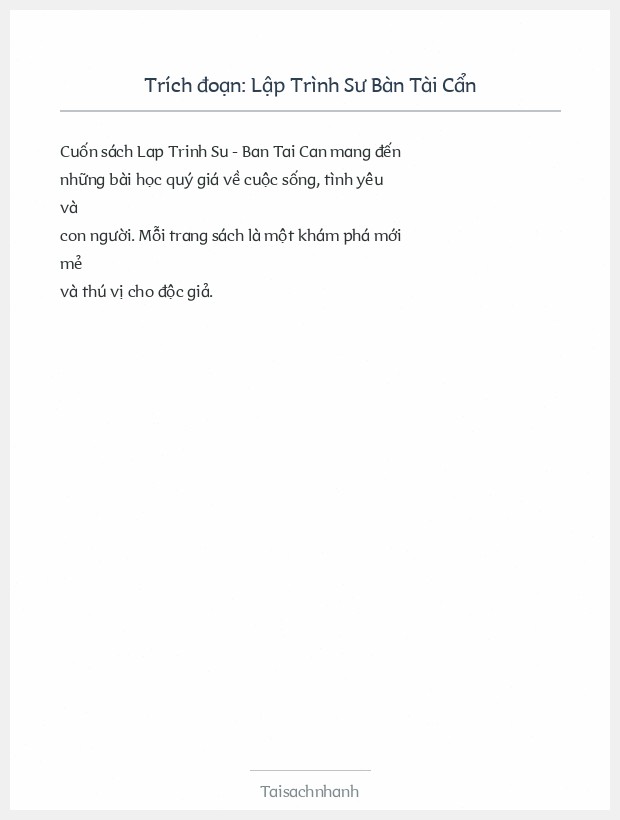 Trích đoạn: Lập Trình Sư Bàn Tài Cẩn

Cuốn sách Lap Trinh Su - Ban Tai Can mang đến những bài học quý giá về cuộc sống, tình yêu và
con người. Mỗi trang sách là một khám phá mới mẻ
và thú vị cho độc giả.

Taisachnhanh